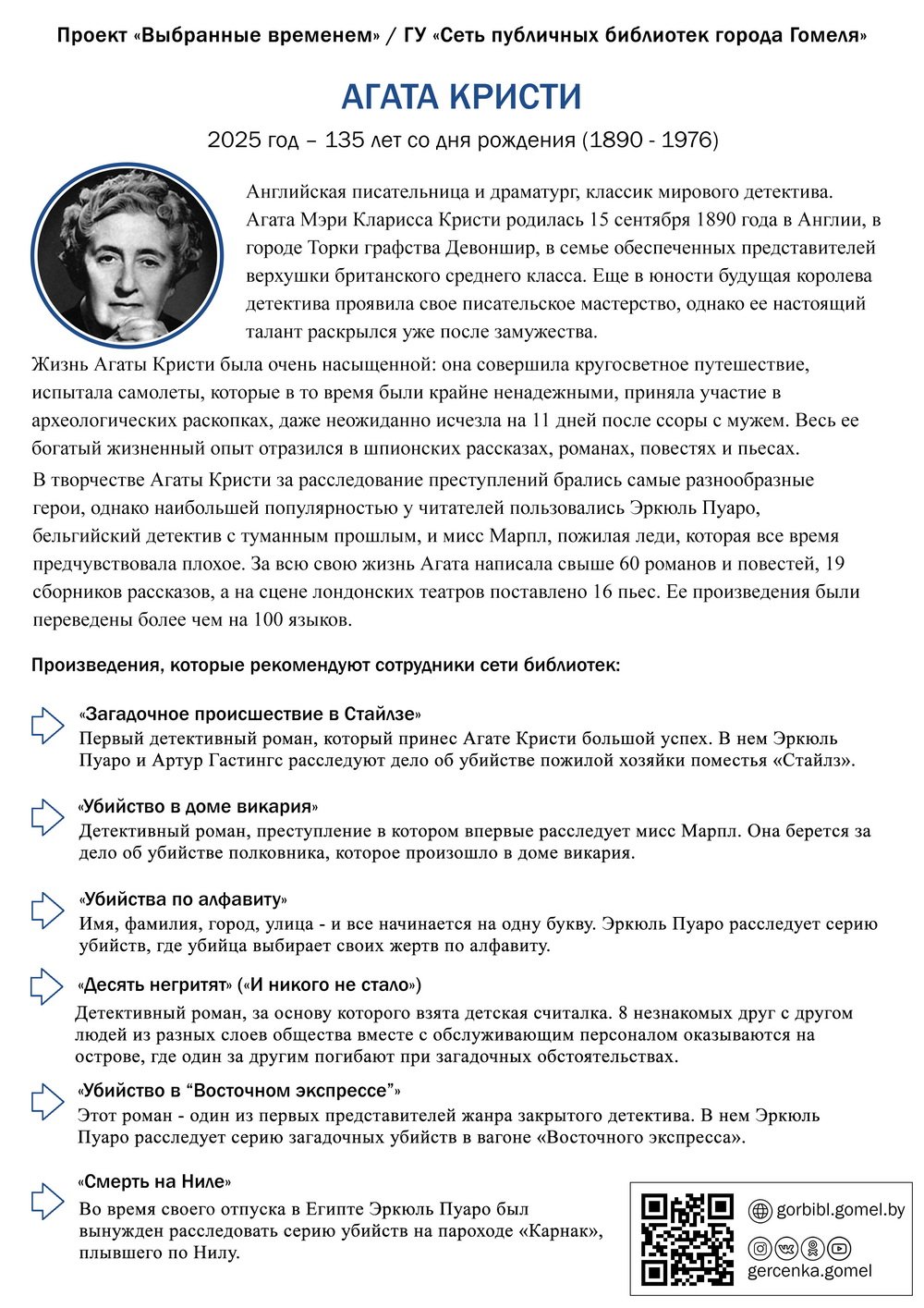 Проект «Выбранные временем» / ГУ «Сеть публичных библиотек города Гомеля»

АГАТА КРИСТИ

2025 год – 135 лет со дня рождения (1890 - 1976)

Английская писательница и драматург, классик мирового детектива. Агата Мэри Кларисса Кристи родилась 15 сентября 1890 года в Англии, в городе Торки графства Девоншир, в семье обеспеченных представителей верхушки британского среднего класса. Еще в юности будущая королева детектива проявила свое писательское мастерство, однако ее настоящий талант раскрылся уже после замужества.

Жизнь Агаты Кристи была очень насыщенной: она совершила кругосветное путешествие, испытала самолеты, которые в то время были крайне ненадежными, приняла участие в археологических раскопках, даже неожиданно исчезла на 11 дней после ссоры с мужем. Весь ее богатый жизненный опыт отразился в шпионских рассказах, романах, повестях и пьесах.

В творчестве Агаты Кристи за расследование преступлений брались самые разнообразные герои, однако наибольшей популярностью у читателей пользовались Эркюль Пуаро, бельгийский детектив с туманным прошлым, и мисс Марпл, пожилая леди, которая все время предчувствовала плохое. За всю свою жизнь Агата написала свыше 60 романов и повестей, 19 сборников рассказов, а на сцене лондонских театров поставлено 16 пьес. Ее произведения были переведены более чем на 100 языков.

Произведения, которые рекомендуют сотрудники сети библиотек:

«Загадочное происшествие в Стайлзе»
Первый детективный роман, который принес Агате Кристи большой успех. В нем Эркюль Пуаро и Артур Гастингс расследуют дело об убийстве пожилой хозяйки поместья «Стайлз».

«Убийство в доме викария»
Детективный роман, преступление в котором впервые расследует мисс Марпл. Она берется за дело об убийстве полковника, которое произошло в доме викария.

«Убийства по алфавиту»
Имя, фамилия, город, улица - и все начинается на одну букву. Эркюль Пуаро расследует серию убийств, где убийца выбирает своих жертв по алфавиту.

«Десять негритят» («И никого не стало»)
Детективный роман, за основу которого взята детская считалка. 8 незнакомых друг с другом людей из разных слоев общества вместе с обслуживающим персоналом оказываются на острове, где один за другим погибают при загадочных обстоятельствах.

«Убийство в “Восточном экспрессе”»
Этот роман - один из первых представителей жанра закрытого детектива. В нем Эркюль Пуаро расследует серию загадочных убийств в вагоне «Восточного экспресса».

«Смерть на Ниле»
Во время своего отпуска в Египте Эркюль Пуаро был вынужден расследовать серию убийств на пароходе «Карнак», плывшего по Нилу.

gorbibl.gomel.by
gercenka.gomel